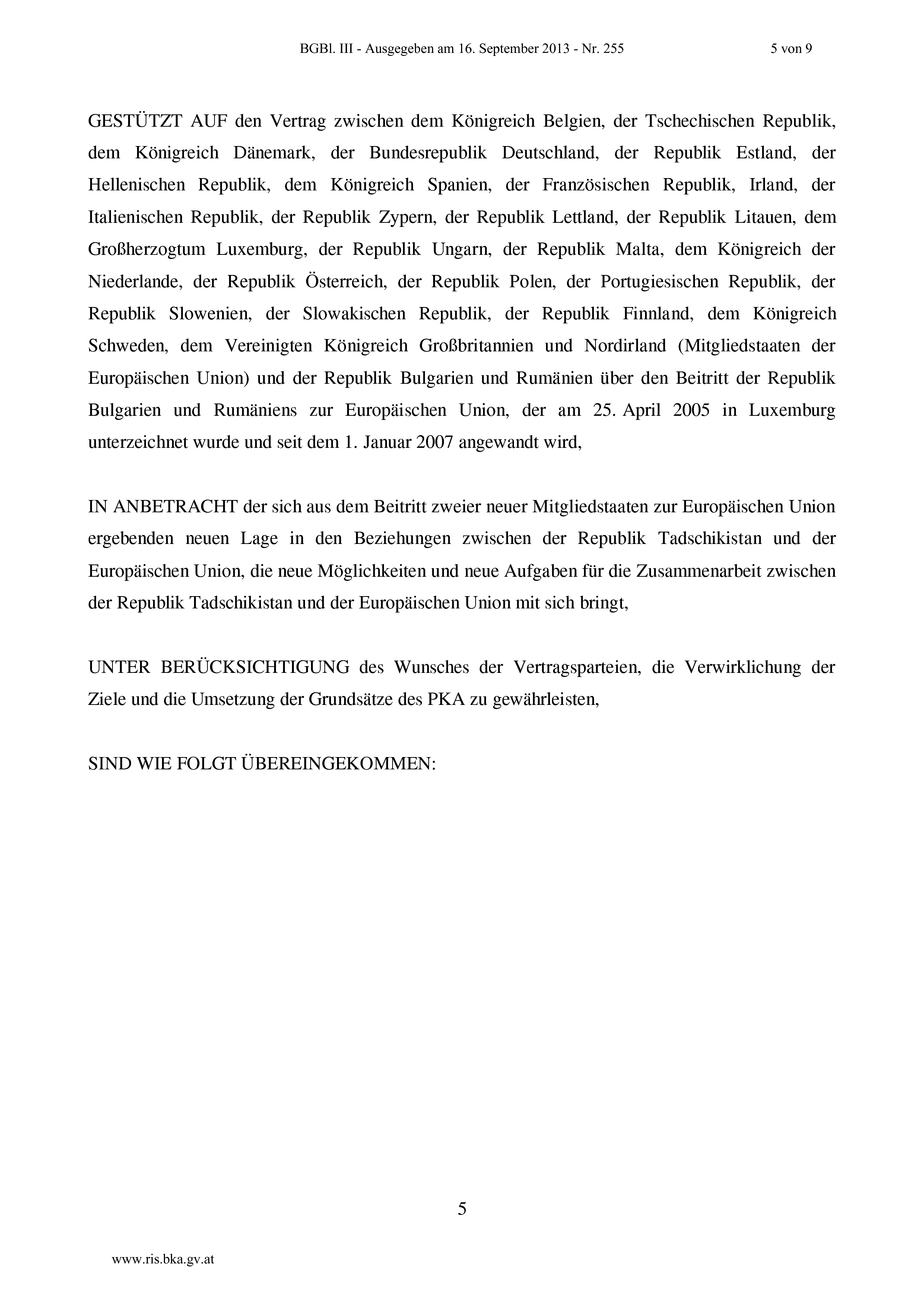 BGBl. III - Ausgegeben am 16. September 2013 - Nr. 255 5 von 9

GESTÜTZT AUF den Vertrag zwischen dem Königreich Belgien, der Tschechischen Republik, dem Königreich Dänemark, der Bundesrepublik Deutschland, der Republik Estland, der Hellenischen Republik, dem Königreich Spanien, der Französischen Republik, Irland, der Italienischen Republik, der Republik Zypern, der Republik Lettland, der Republik Litauen, dem Großherzogtum Luxemburg, der Republik Ungarn, der Republik Malta, dem Königreich der Niederlande, der Republik Österreich, der Republik Polen, der Portugiesischen Republik, der Republik Slowenien, der Slowakischen Republik, der Republik Finnland, dem Königreich Schweden, dem Vereinigten Königreich Großbritannien und Nordirland (Mitgliedstaaten der Europäischen Union) und der Republik Bulgarien und Rumänien über den Beitritt der Republik Bulgarien und Rumäniens zur Europäischen Union, der am 25. April 2005 in Luxemburg unterzeichnet wurde und seit dem 1. Januar 2007 angewandt wird,

IN ANBETRACHT der sich aus dem Beitritt zweier neuer Mitgliedstaaten zur Europäischen Union ergebenden neuen Lage in den Beziehungen zwischen der Republik Tadschikistan und der Europäischen Union, die neue Möglichkeiten und neue Aufgaben für die Zusammenarbeit zwischen der Republik Tadschikistan und der Europäischen Union mit sich bringt,

UNTER BERÜCKSICHTIGUNG des Wunsches der Vertragsparteien, die Verwirklichung der Ziele und die Umsetzung der Grundsätze des PKA zu gewährleisten,

SIND WIE FOLGT ÜBEREINGEKOMMEN:

5

www.ris.bka.gv.at